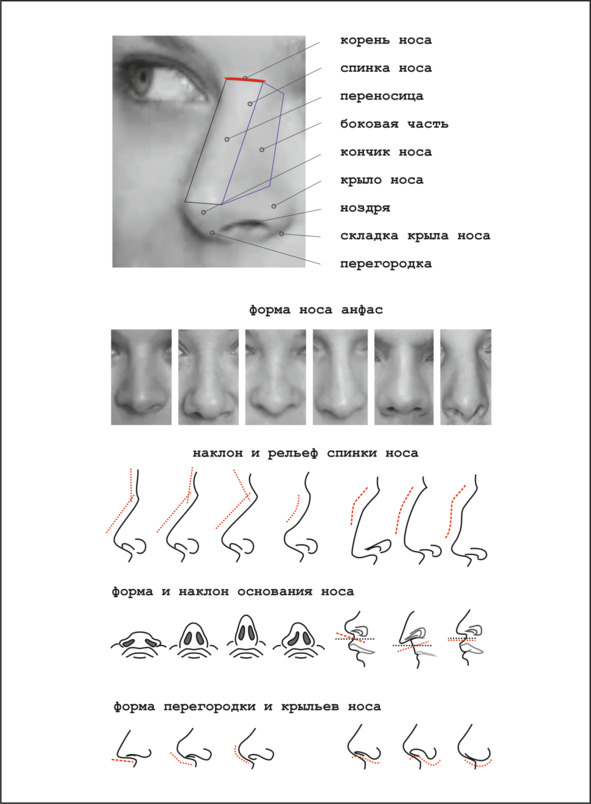 корень носа
спинка носа
переносица
боковая часть
кончик носа
крыло носа
ноздря
складка крыла носа
перегородка

форма носа анфас

наклон и рельеф спинки носа

форма и наклон основания носа

форма перегородки и крыльев носа